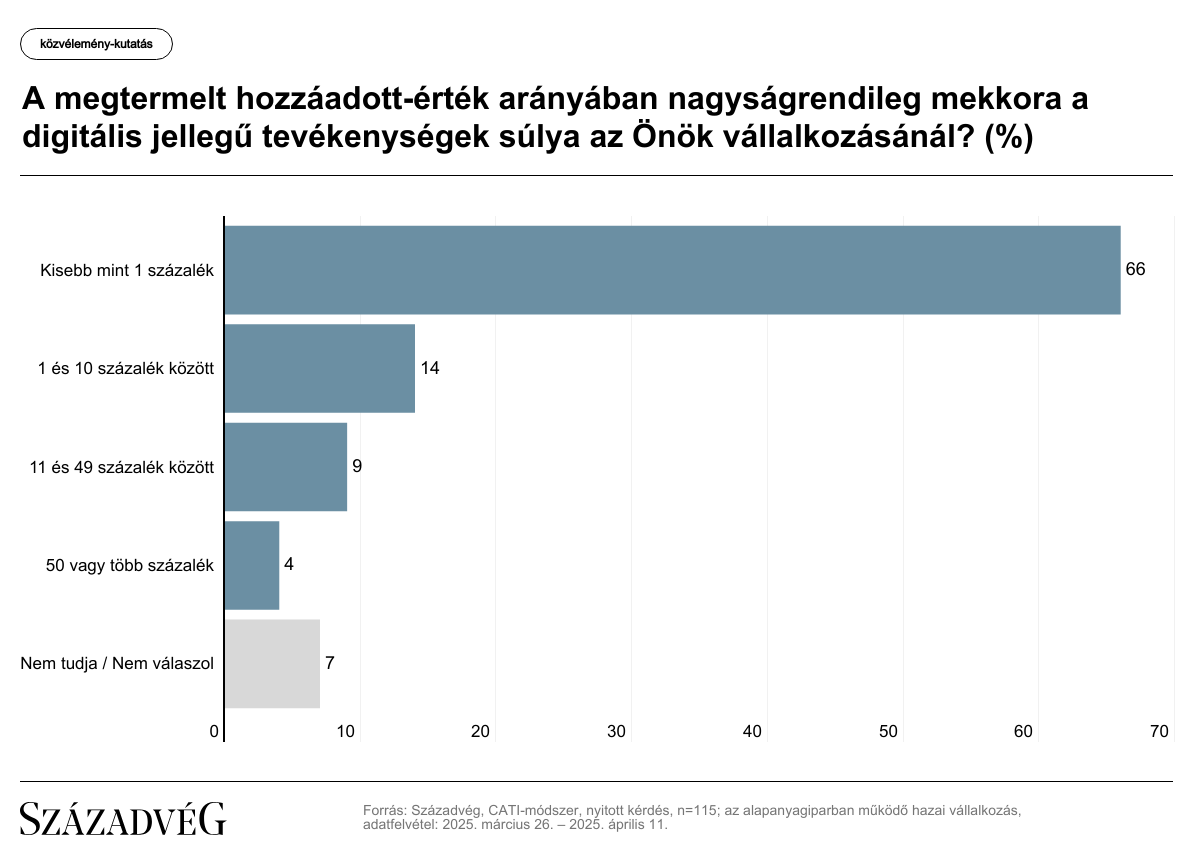 közvélemény-kutatás

A megtermelt hozzáadott-érték arányában nagyságrendileg mekkora a digitális jellegű tevékenységek súlya az Önök vállalkozásánál? (%)

Kisebb mint 1 százalék 66
1 és 10 százalék között 14
11 és 49 százalék között 9
50 vagy több százalék 4
Nem tudja / Nem válaszol 7

0 10 20 30 40 50 60 70

SZÁZADVÉG

Forrás: Századvég, CATI-módszer, nyitott kérdés, n=115; az alapanyagiparban működő hazai vállalkozás, adatfelvétel: 2025. március 26. – 2025. április 11.